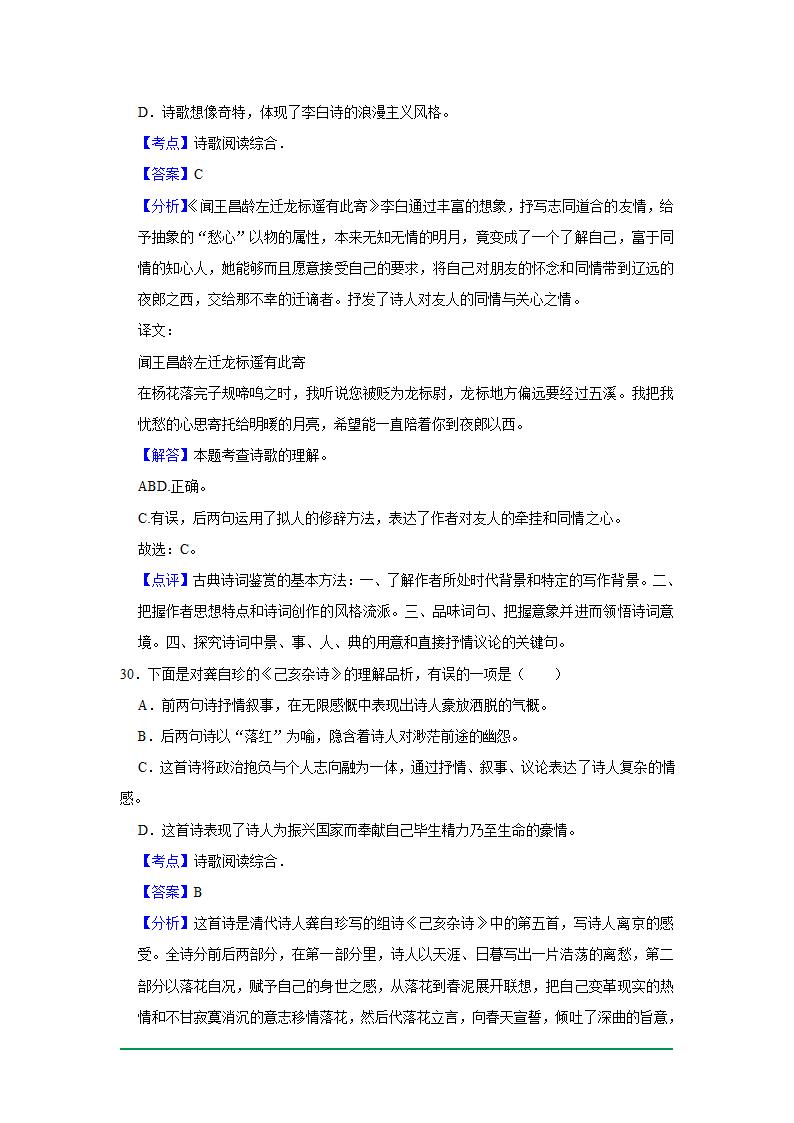 D．诗歌想像奇特，体现了李白诗的浪漫主义风格。

【考点】诗歌阅读综合．

【答案】C

【分析】《闻王昌龄左迁龙标遥有此寄》李白通过丰富的想象，抒写志同道合的友情，给予抽象的“愁心”以物的属性，本来无知无情的明月，竟变成了一个了解自己，富于同情的知心人，她能够而且愿意接受自己的要求，将自己对朋友的怀念和同情带到辽远的夜郎之西，交给那不幸的迁谪者。抒发了诗人对友人的同情与关心之情。

译文：

闻王昌龄左迁龙标遥有此寄

在杨花落完子规啼鸣之时，我听说您被贬为龙标尉，龙标地方偏远要经过五溪。我把我忧愁的心思寄托给明暖的月亮，希望能一直陪着你到夜郎以西。

【解答】本题考查诗歌的理解。

ABD.正确。

C.有误，后两句运用了拟人的修辞方法，表达了作者对友人的牵挂和同情之心。

故选：C。

【点评】古典诗词鉴赏的基本方法：一、了解作者所处时代背景和特定的写作背景。二、把握作者思想特点和诗词创作的风格流派。三、品味词句、把握意象并进而领悟诗词意境。四、探究诗词中景、事、人、典的用意和直接抒情议论的关键句。

30．下面是对龚自珍的《己亥杂诗》的理解品析，有误的一项是（　　）

A．前两句诗抒情叙事，在无限感慨中表现出诗人豪放洒脱的气概。

B．后两句诗以“落红”为喻，隐含着诗人对渺茫前途的幽怨。

C．这首诗将政治抱负与个人志向融为一体，通过抒情、叙事、议论表达了诗人复杂的情感。

D．这首诗表现了诗人为振兴国家而奉献自己毕生精力乃至生命的豪情。

【考点】诗歌阅读综合．

【答案】B

【分析】这首诗是清代诗人龚自珍写的组诗《己亥杂诗》中的第五首，写诗人离京的感受。全诗分前后两部分，在第一部分里，诗人以天涯、日暮写出一片浩荡的离愁，第二部分以落花自况，赋予自己的身世之感，从落花到春泥展开联想，把自己变革现实的热情和不甘寂寞消沉的意志移情落花，然后代落花立言，向春天宣誓，倾吐了深曲的旨意，